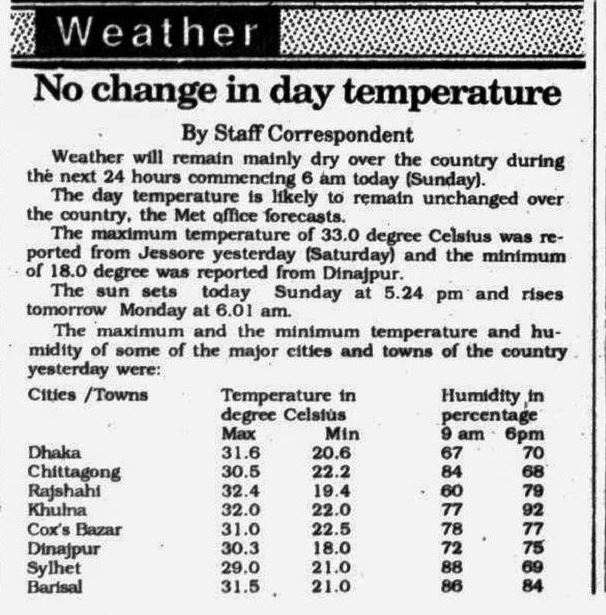 Weather

No change in day temperature

By Staff Correspondent

Weather will remain mainly dry over the country during the next 24 hours commencing 6 am today (Sunday).

The day temperature is likely to remain unchanged over the country, the Met office forecasts.

The maximum temperature of 33.0 degree Celsius was reported from Jessore yesterday (Saturday) and the minimum of 18.0 degree was reported from Dinajpur.

The sun sets today Sunday at 5.24 pm and rises tomorrow Monday at 6.01 am.

The maximum and the minimum temperature and humidity of some of the major cities and towns of the country yesterday were:

| Cities /Towns | Temperature in degree Celsius Max | Min | Humidity in percentage 9 am | 6pm |
|---|---|---|---|---|
| Dhaka | 31.6 | 20.6 | 67 | 70 |
| Chittagong | 30.5 | 22.2 | 84 | 68 |
| Rajshahi | 32.4 | 19.4 | 60 | 79 |
| Khulna | 32.0 | 22.0 | 77 | 92 |
| Cox's Bazar | 31.0 | 22.5 | 78 | 77 |
| Dinajpur | 30.3 | 18.0 | 72 | 75 |
| Sylhet | 29.0 | 21.0 | 88 | 69 |
| Barisal | 31.5 | 21.0 | 86 | 84 |